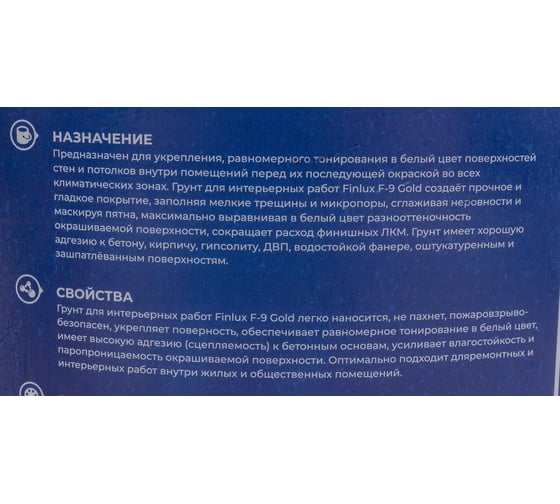 НАЗНАЧЕНИЕ
Предназначен для укрепления, равномерного тонирования в белый цвет поверхностей стен и потолков внутри помещений перед их последующей окраской во всех климатических зонах. Грунт для интерьерных работ Finlux F-9 Gold создаёт прочное и гладкое покрытие, заполняя мелкие трещины и микропоры, сглаживая неровности и маскируя пятна, максимально выравнивая в белый цвет разнооттеночность окрашиваемой поверхности, сокращает расход финишных ЛКМ. Грунт имеет хорошую адгезию к бетону, кирпичу, гипсолиту, ДВП, водостойкой фанере, оштукатуренным и зашпатлёванным поверхностям.

СВОЙСТВА
Грунт для интерьерных работ Finlux F-9 Gold легко наносится, не пахнет, пожаровзрывобезопасен, укрепляет поверность, обеспечивает равномерное тонирование в белый цвет, имеет высокую адгезию (сцепляемость) к бетонным основам, усиливает влагостойкость и паропроницаемость окрашиваемой поверхности. Оптимально подходит дляремонтных и интерьерных работ внутри жилых и общественных помещений.